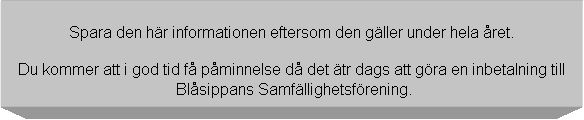 Spara den här informationen eftersom den gäller under hela året.

Du kommer att i god tid få påminnelse då det ätr dags att göra en inbetalning till Blåsippans Samfällighetsförening.